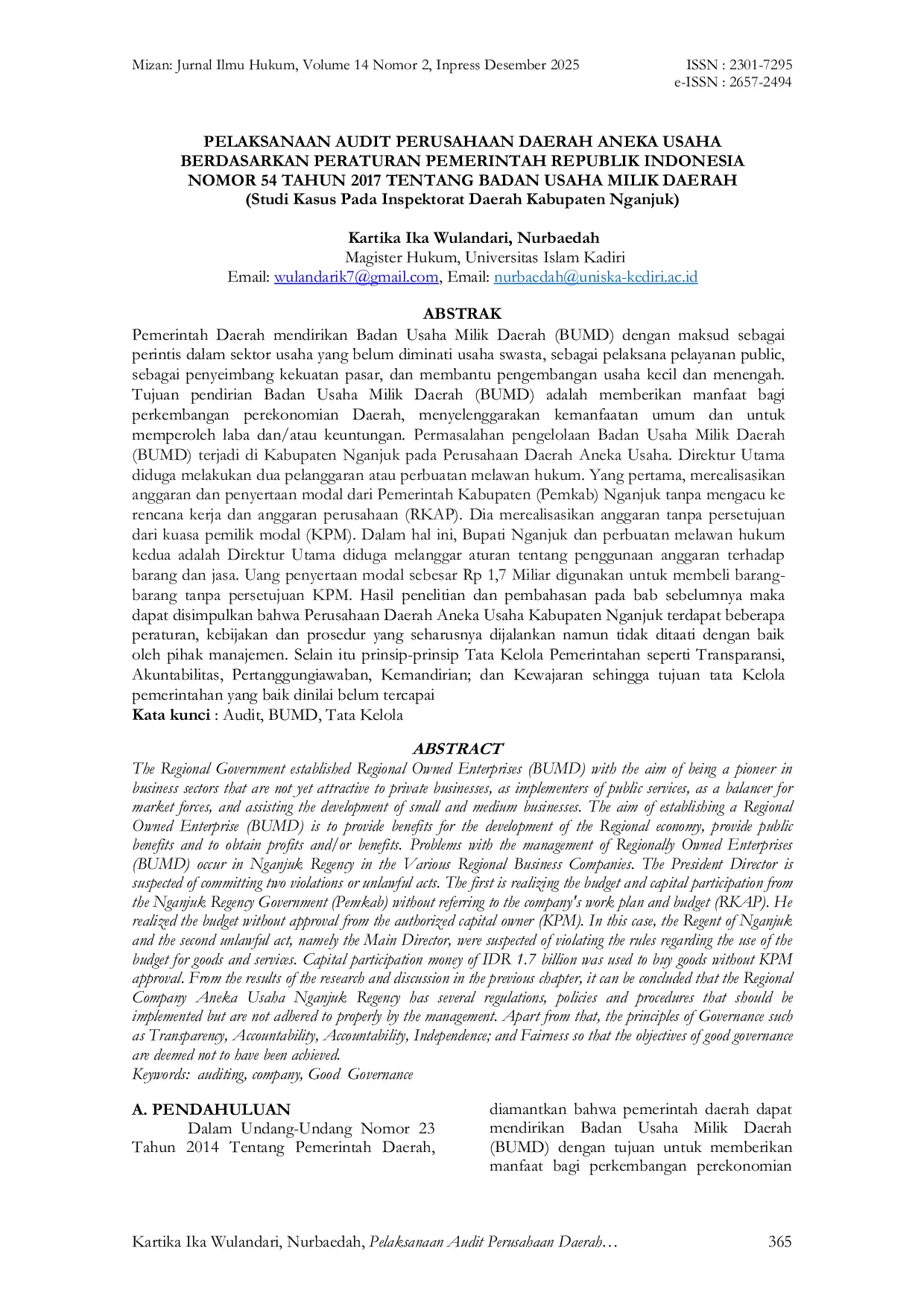 Mizan: Jurnal Ilmu Hukum, Volume 14 Nomor 2, Inpress Desember 2025

ISSN : 2301-7295
e-ISSN : 2657-2494

PELAKSANAAN AUDIT PERUSAHAAN DAERAH ANEKA USAHA
BERDASARKAN PERATURAN PEMERINTAH REPUBLIK INDONESIA
NOMOR 54 TAHUN 2017 TENTANG BADAN USAHA MILIK DAERAH
(Studi Kasus Pada Inspektorat Daerah Kabupaten Nganjuk)

Kartika Ika Wulandari, Nurbaedah
Magister Hukum, Universitas Islam Kadiri
Email: wulandarik7@gmail.com, Email: nurbaedah@uniska-kediri.ac.id

ABSTRAK

Pemerintah Daerah mendirikan Badan Usaha Milik Daerah (BUMD) dengan maksud sebagai perintis dalam sektor usaha yang belum diminati usaha swasta, sebagai pelaksana pelayanan public, sebagai penyeimbang kekuatan pasar, dan membantu pengembangan usaha kecil dan menengah. Tujuan pendirian Badan Usaha Milik Daerah (BUMD) adalah memberikan manfaat bagi perkembangan perekonomian Daerah, menyelenggarakan kemanfaatan umum dan untuk memperoleh laba dan/atau keuntungan. Permasalahan pengelolaan Badan Usaha Milik Daerah (BUMD) terjadi di Kabupaten Nganjuk pada Perusahaan Daerah Aneka Usaha. Direktur Utama diduga melakukan dua pelanggaran atau perbuatan melawan hukum. Yang pertama, merealisasikan anggaran dan penyertaan modal dari Pemerintah Kabupaten (Pemkab) Nganjuk tanpa mengacu ke rencana kerja dan anggaran perusahaan (RKAP). Dia merealisasikan anggaran tanpa persetujuan dari kuasa pemilik modal (KPM). Dalam hal ini, Bupati Nganjuk dan perbuatan melawan hukum kedua adalah Direktur Utama diduga melanggar aturan tentang penggunaan anggaran terhadap barang dan jasa. Uang penyertaan modal sebesar Rp 1,7 Miliar digunakan untuk membeli barang-barang tanpa persetujuan KPM. Hasil penelitian dan pembahasan pada bab sebelumnya maka dapat disimpulkan bahwa Perusahaan Daerah Aneka Usaha Kabupaten Nganjuk terdapat beberapa peraturan, kebijakan dan prosedur yang seharusnya dijalankan namun tidak ditaati dengan baik oleh pihak manajemen. Selain itu prinsip-prinsip Tata Kelola Pemerintahan seperti Transparansi, Akuntabilitas, Pertanggungiawaban, Kemandirian; dan Kewajaran sehingga tujuan tata Kelola pemerintahan yang baik dinilai belum tercapai
Kata kunci : Audit, BUMD, Tata Kelola

ABSTRACT

The Regional Government established Regional Owned Enterprises (BUMD) with the aim of being a pioneer in business sectors that are not yet attractive to private businesses, as implementers of public services, as a balancer for market forces, and assisting the development of small and medium businesses. The aim of establishing a Regional Owned Enterprise (BUMD) is to provide benefits for the development of the Regional economy, provide public benefits and to obtain profits and/or benefits. Problems with the management of Regionally Owned Enterprises (BUMD) occur in Nganjuk Regency in the Various Regional Business Companies. The President Director is suspected of committing two violations or unlawful acts. The first is realizing the budget and capital participation from the Nganjuk Regency Government (Pemkab) without referring to the company's work plan and budget (RKAP). He realized the budget without approval from the authorized capital owner (KPM). In this case, the Regent of Nganjuk and the second unlawful act, namely the Main Director, were suspected of violating the rules regarding the use of the budget for goods and services. Capital participation money of IDR 1.7 billion was used to buy goods without KPM approval. From the results of the research and discussion in the previous chapter, it can be concluded that the Regional Company Aneka Usaha Nganjuk Regency has several regulations, policies and procedures that should be implemented but are not adhered to properly by the management. Apart from that, the principles of Governance such as Transparency, Accountability, Accountability, Independence; and Fairness so that the objectives of good governance are deemed not to have been achieved.
Keywords: auditing, company, Good Governance

A. PENDAHULUAN

Dalam Undang-Undang Nomor 23 Tahun 2014 Tentang Pemerintah Daerah, diamantkan bahwa pemerintah daerah dapat mendirikan Badan Usaha Milik Daerah (BUMD) dengan tujuan untuk memberikan manfaat bagi perkembangan perekonomian

Kartika Ika Wulandari, Nurbaedah, Pelaksanaan Audit Perusahaan Daerah… 365